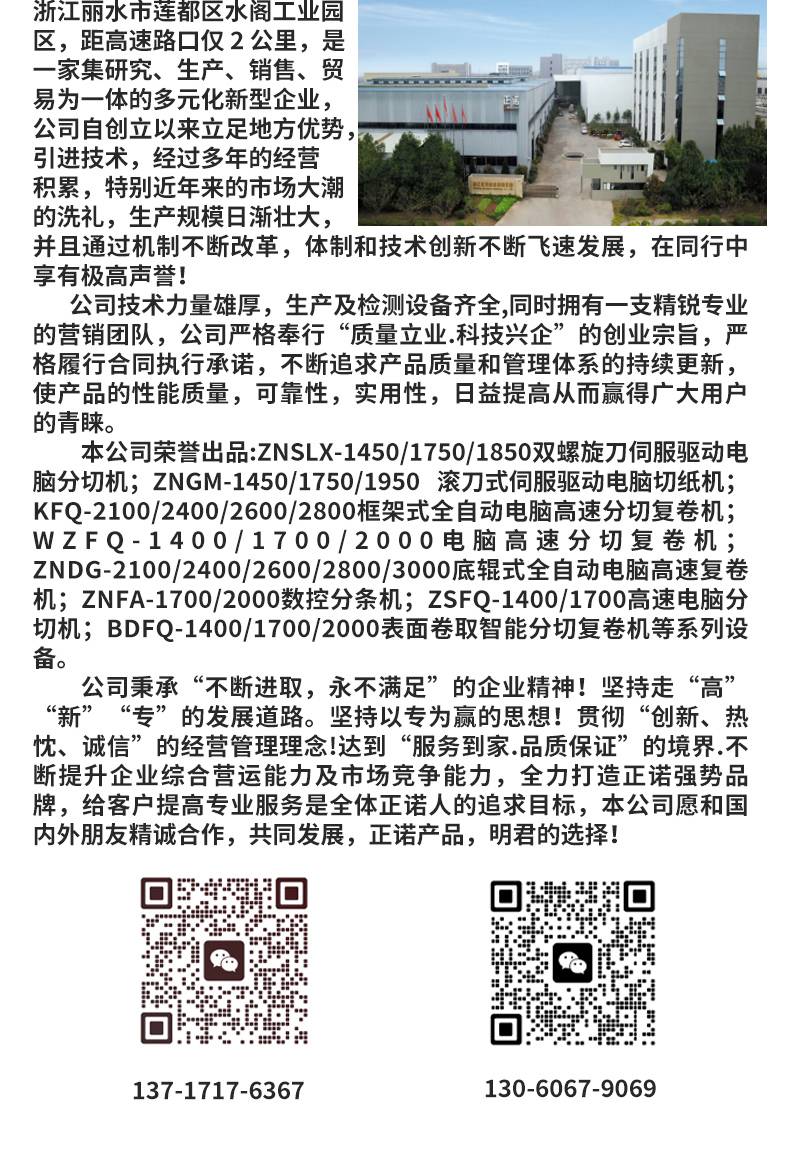 浙江丽水市莲都区水阁工业园区，距高速路口仅2公里，是一家集研究、生产、销售、贸易为一体的多元化新型企业，公司自创立以来立足地方优势，引进技术，经过多年的经营积累，特别近年来的市场大潮的洗礼，生产规模日渐壮大，并且通过机制不断改革，体制和技术创新不断飞速发展，在同行中享有极高声誉！

公司技术力量雄厚，生产及检测设备齐全,同时拥有一支精锐专业的营销团队，公司严格奉行“质量立业.科技兴企”的创业宗旨，严格履行合同执行承诺，不断追求产品质量和管理体系的持续更新，使产品的性能质量，可靠性，实用性，日益提高从而赢得广大用户的青睐。

本公司荣誉出品:ZNSLX-1450/1750/1850双螺旋刀伺服驱动电脑分切机；ZNGM-1450/1750/1950 滚刀式伺服驱动电脑切纸机；KFQ-2100/2400/2600/2800框架式全自动电脑高速分切复卷机；WZFQ-1400/1700/2000电脑高速分切复卷机；ZNDG-2100/2400/2600/2800/3000底辊式全自动电脑高速复卷机；ZNFA-1700/2000数控分条机；ZSFQ-1400/1700高速电脑分切机；BDFQ-1400/1700/2000表面卷取智能分切复卷机等系列设备。

公司秉承“不断进取，永不满足”的企业精神！坚持走“高”“新”“专”的发展道路。坚持以专为赢的思想！贯彻“创新、热忱、诚信”的经营管理理念!达到“服务到家.品质保证”的境界.不断提升企业综合营运能力及市场竞争能力，全力打造正诺强势品牌，给客户提高专业服务是全体正诺人的追求目标，本公司愿和国内外朋友精诚合作，共同发展，正诺产品，明君的选择！

137-1717-6367

130-6067-9069